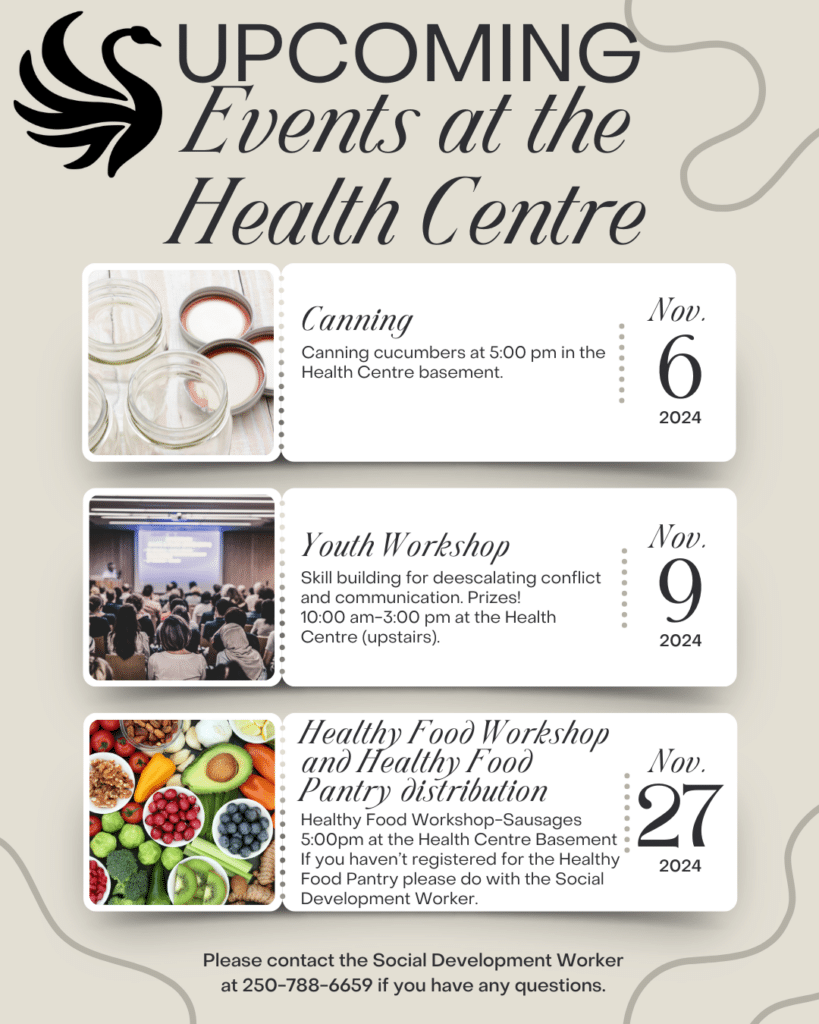 UPCOMING
Events at the
Health Centre

Canning
Canning cucumbers at 5:00 pm in the Health Centre basement.

Nov.
6
2024

Youth Workshop
Skill building for deescalating conflict and communication. Prizes!
10:00 am-3:00 pm at the Health Centre (upstairs).

Nov.
9
2024

Healthy Food Workshop and Healthy Food Pantry distribution
Healthy Food Workshop-Sausages
5:00pm at the Health Centre Basement
If you haven't registered for the Healthy Food Pantry please do with the Social Development Worker.

Nov.
27
2024

Please contact the Social Development Worker at 250-788-6659 if you have any questions.